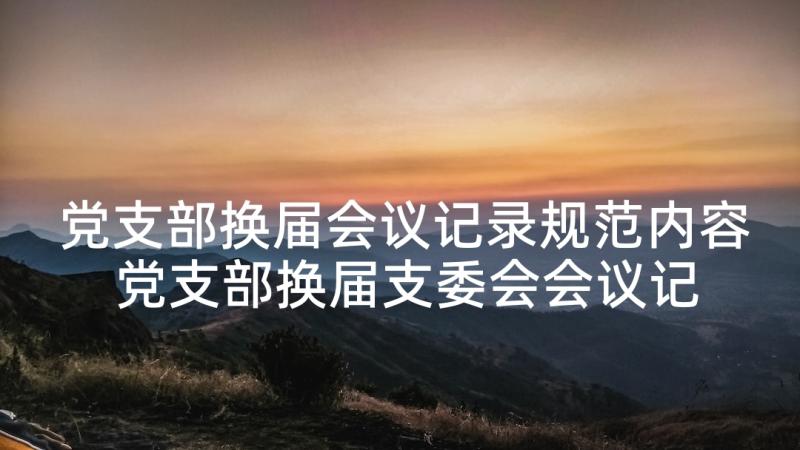 党支部换届会议记录规范内容
党支部换届支委会会议记